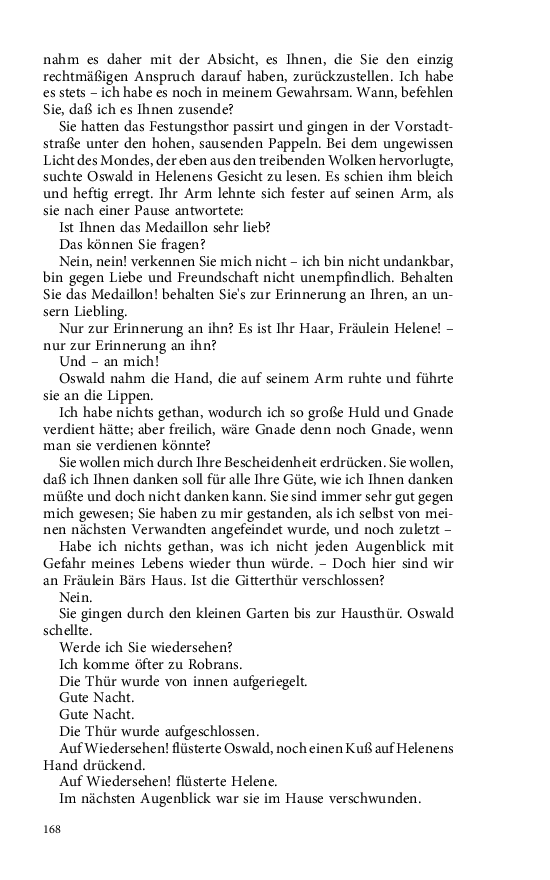 nahm es daher mit der Absicht, es Ihnen, die Sie den einzig rechtmäßigen Anspruch darauf haben, zurückzustellen. Ich habe es stets – ich habe es noch in meinem Gewahrsam. Wann, befehlen Sie, daß ich es Ihnen zusende?

Sie hatten das Festungsthor passirt und gingen in der Vorstadtstraße unter den hohen, sausenden Pappeln. Bei dem ungewissen Licht des Mondes, der eben aus den treibenden Wolken hervorlugte, suchte Oswald in Helenens Gesicht zu lesen. Es schien ihm bleich und heftig erregt. Ihr Arm lehnte sich fester auf seinen Arm, als sie nach einer Pause antwortete:

Ist Ihnen das Medaillon sehr lieb?

Das können Sie fragen?

Nein, nein! verkennen Sie mich nicht – ich bin nicht undankbar, bin gegen Liebe und Freundschaft nicht unempfindlich. Behalten Sie das Medaillon! behalten Sie's zur Erinnerung an Ihren, an unsern Liebling.

Nur zur Erinnerung an ihn? Es ist Ihr Haar, Fräulein Helene! – nur zur Erinnerung an ihn?

Und – an mich!

Oswald nahm die Hand, die auf seinem Arm ruhte und führte sie an die Lippen.

Ich habe nichts gethan, wodurch ich so große Huld und Gnade verdient hätte; aber freilich, wäre Gnade denn noch Gnade, wenn man sie verdienen könnte?

Sie wollen mich durch Ihre Bescheidenheit erdrücken. Sie wollen, daß ich Ihnen danken soll für alle Ihre Güte, wie ich Ihnen danken müßte und doch nicht danken kann. Sie sind immer sehr gut gegen mich gewesen; Sie haben zu mir gestanden, als ich selbst von meinen nächsten Verwandten angefeindet wurde, und noch zuletzt –

Habe ich nichts gethan, was ich nicht jeden Augenblick mit Gefahr meines Lebens wieder thun würde. – Doch hier sind wir an Fräulein Bärs Haus. Ist die Gitterthür verschlossen?

Nein.

Sie gingen durch den kleinen Garten bis zur Hausthür. Oswald schellte.

Werde ich Sie wiedersehen?

Ich komme öfter zu Robrans.

Die Thür wurde von innen aufgeriegelt.

Gute Nacht.

Gute Nacht.

Die Thür wurde aufgeschlossen.

Auf Wiedersehen! flüsterte Oswald, noch einen Kuß auf Helenens Hand drückend.

Auf Wiedersehen! flüsterte Helene.

Im nächsten Augenblick war sie im Hause verschwunden.

168